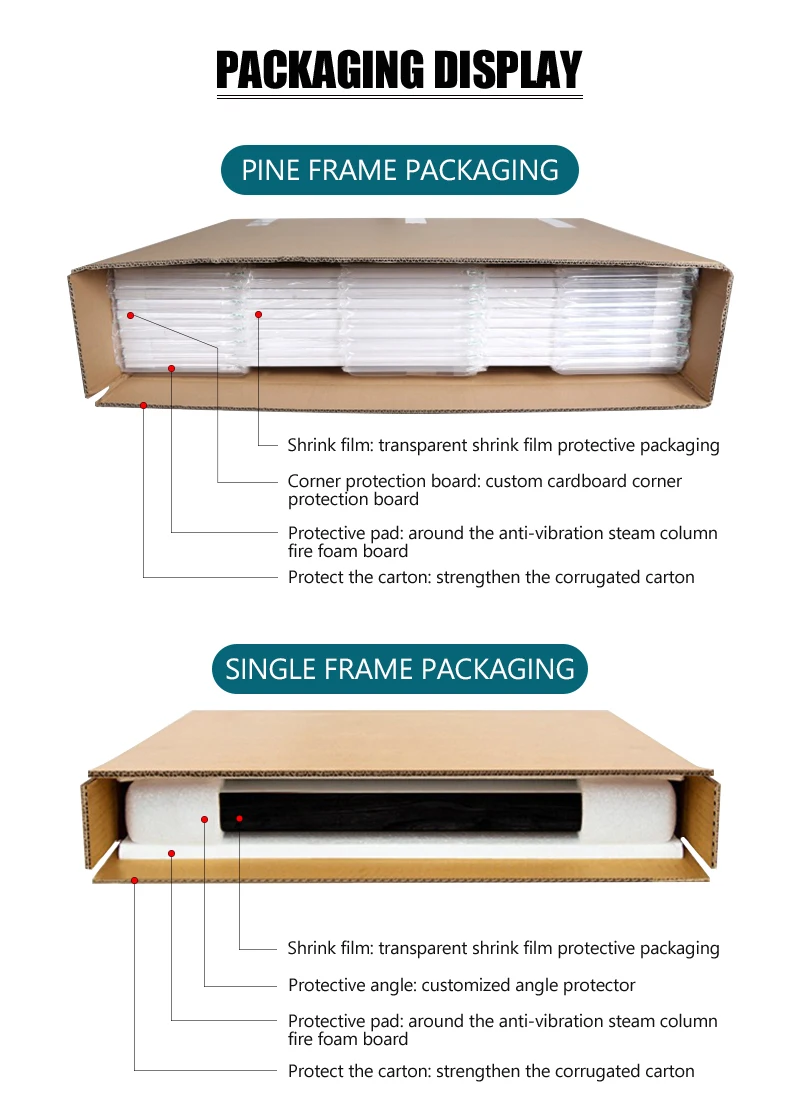 PACKAGING DISPLAY

PINE FRAME PACKAGING

Shrink film: transparent shrink film protective packaging

Corner protection board: custom cardboard corner protection board

Protective pad: around the anti-vibration steam column fire foam board

Protect the carton: strengthen the corrugated carton

SINGLE FRAME PACKAGING

Shrink film: transparent shrink film protective packaging

Protective angle: customized angle protector

Protective pad: around the anti-vibration steam column fire foam board

Protect the carton: strengthen the corrugated carton